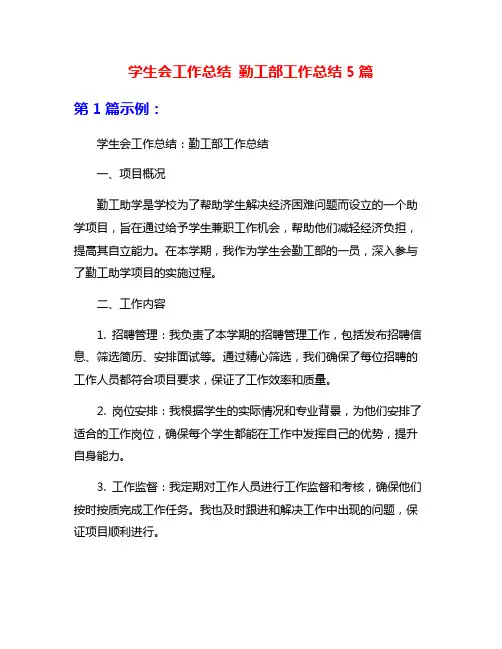 学生会工作总结 勤工部工作总结 5 篇

第 1 篇示例：

学生会工作总结：勤工部工作总结

一、项目概况

勤工助学是学校为了帮助学生解决经济困难问题而设立的一个助学项目，旨在通过给予学生兼职工作机会，帮助他们减轻经济负担，提高其自立能力。在本学期，我作为学生会勤工部的一员，深入参与了勤工助学项目的实施过程。

二、工作内容

1. 招聘管理：我负责了本学期的招聘管理工作，包括发布招聘信息、筛选简历、安排面试等。通过精心筛选，我们确保了每位招聘的工作人员都符合项目要求，保证了工作效率和质量。

2. 岗位安排：我根据学生的实际情况和专业背景，为他们安排了适合的工作岗位，确保每个学生都能在工作中发挥自己的优势，提升自身能力。

3. 工作监督：我定期对工作人员进行工作监督和考核，确保他们按时按质完成工作任务。我也及时跟进和解决工作中出现的问题，保证项目顺利进行。